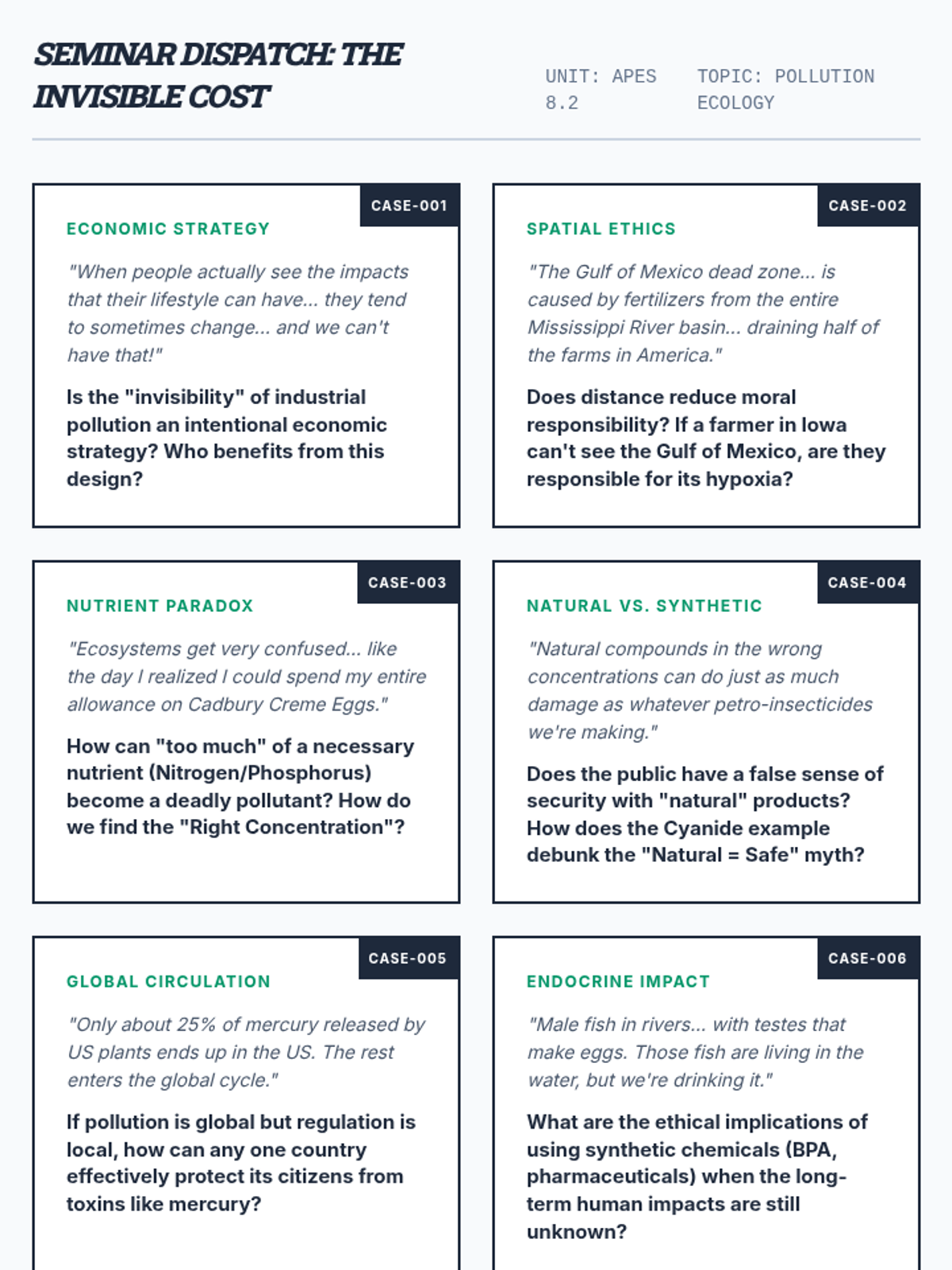 SEMINAR DISPATCH: THE INVISIBLE COST

UNIT: APES 8.2

TOPIC: POLLUTION ECOLOGY

CASE-001

ECONOMIC STRATEGY

"When people actually see the impacts that their lifestyle can have... they tend to sometimes change... and we can't have that!"

Is the "invisibility" of industrial pollution an intentional economic strategy? Who benefits from this design?

CASE-002

SPATIAL ETHICS

"The Gulf of Mexico dead zone... is caused by fertilizers from the entire Mississippi River basin... draining half of the farms in America."

Does distance reduce moral responsibility? If a farmer in Iowa can't see the Gulf of Mexico, are they responsible for its hypoxia?

CASE-003

NUTRIENT PARADOX

"Ecosystems get very confused... like the day I realized I could spend my entire allowance on Cadbury Creme Eggs."

How can "too much" of a necessary nutrient (Nitrogen/Phosphorus) become a deadly pollutant? How do we find the "Right Concentration"?

CASE-004

NATURAL VS. SYNTHETIC

"Natural compounds in the wrong concentrations can do just as much damage as whatever petro-insecticides we're making."

Does the public have a false sense of security with "natural" products? How does the Cyanide example debunk the "Natural = Safe" myth?

CASE-005

GLOBAL CIRCULATION

"Only about 25% of mercury released by US plants ends up in the US. The rest enters the global cycle."

If pollution is global but regulation is local, how can any one country effectively protect its citizens from toxins like mercury?

CASE-006

ENDOCRINE IMPACT

"Male fish in rivers... with testes that make eggs. Those fish are living in the water, but we're drinking it."

What are the ethical implications of using synthetic chemicals (BPA, pharmaceuticals) when the long-term human impacts are still unknown?